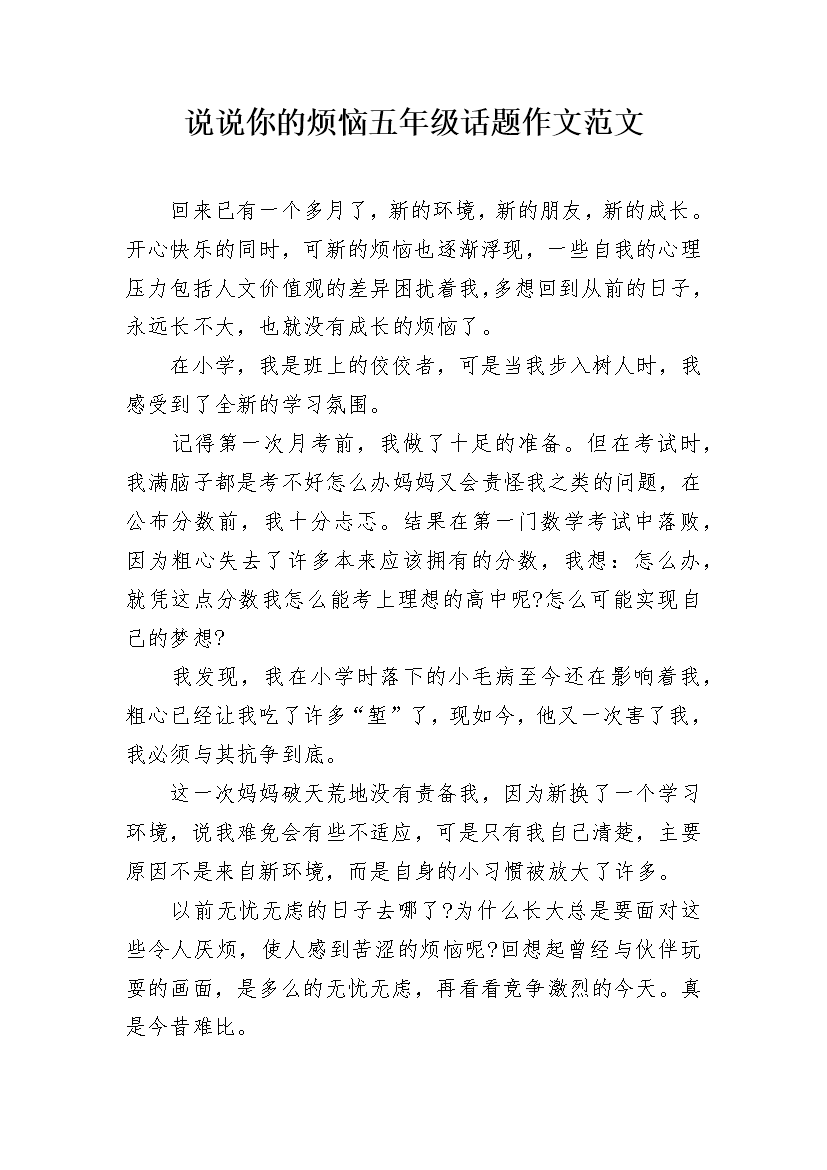 说说你的烦恼五年级话题作文范文

回来已有一个多月了，新的环境，新的朋友，新的成长。开心快乐的同时，可新的烦恼也逐渐浮现，一些自我的心理压力包括人文价值观的差异困扰着我，多想回到从前的日子，永远长不大，也就没有成长的烦恼了。

在小学，我是班上的佼佼者，可是当我步入树人时，我感受到了全新的学习氛围。

记得第一次月考前，我做了十足的准备。但在考试时，我满脑子都是考不好怎么办妈妈又会责怪我之类的问题，在公布分数前，我十分忐忑。结果在第一门数学考试中落败，因为粗心失去了许多本来应该拥有的分数，我想：怎么办，就凭这点分数我怎么能考上理想的高中呢?怎么可能实现自己的梦想?

我发现，我在小学时落下的小毛病至今还在影响着我，粗心已经让我吃了许多“堑”了，现如今，他又一次害了我，我必须与其抗争到底。

这一次妈妈破天荒地没有责备我，因为新换了一个学习环境，说我难免会有些不适应，可是只有我自己清楚，主要原因不是来自新环境，而是自身的小习惯被放大了许多。

以前无忧无虑的日子去哪了?为什么长大总是要面对这些令人厌烦，使人感到苦涩的烦恼呢?回想起曾经与伙伴玩耍的画面，是多么的无忧无虑，再看看竞争激烈的今天。真是今昔难比。